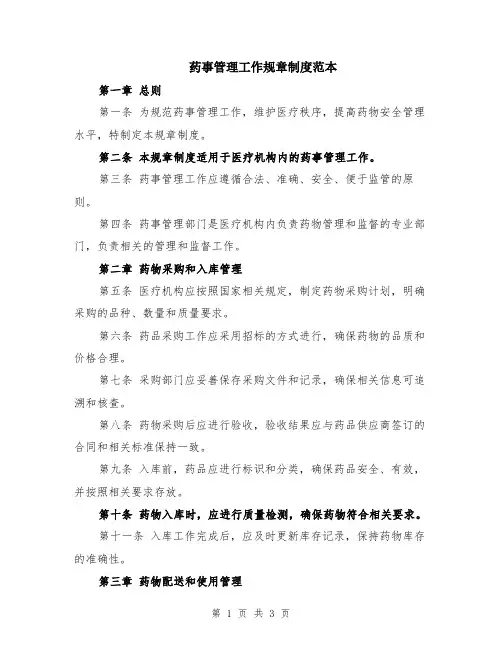 药事管理工作规章制度范本

第一章 总则

第一条 为规范药事管理工作，维护医疗秩序，提高药物安全管理水平，特制定本规章制度。

第二条 本规章制度适用于医疗机构内的药事管理工作。

第三条 药事管理工作应遵循合法、准确、安全、便于监管的原则。

第四条 药事管理部门是医疗机构内负责药物管理和监督的专业部门，负责相关的管理和监督工作。

第二章 药物采购和入库管理

第五条 医疗机构应按照国家相关规定，制定药物采购计划，明确采购的品种、数量和质量要求。

第六条 药品采购工作应采用招标的方式进行，确保药物的品质和价格合理。

第七条 采购部门应妥善保存采购文件和记录，确保相关信息可追溯和核查。

第八条 药物采购后应进行验收，验收结果应与药品供应商签订的合同和相关标准保持一致。

第九条 入库前，药品应进行标识和分类，确保药品安全、有效，并按照相关要求存放。

第十条 药物入库时，应进行质量检测，确保药物符合相关要求。

第十一条 入库工作完成后，应及时更新库存记录，保持药物库存的准确性。

第三章 药物配送和使用管理

第 1 页 共 3 页